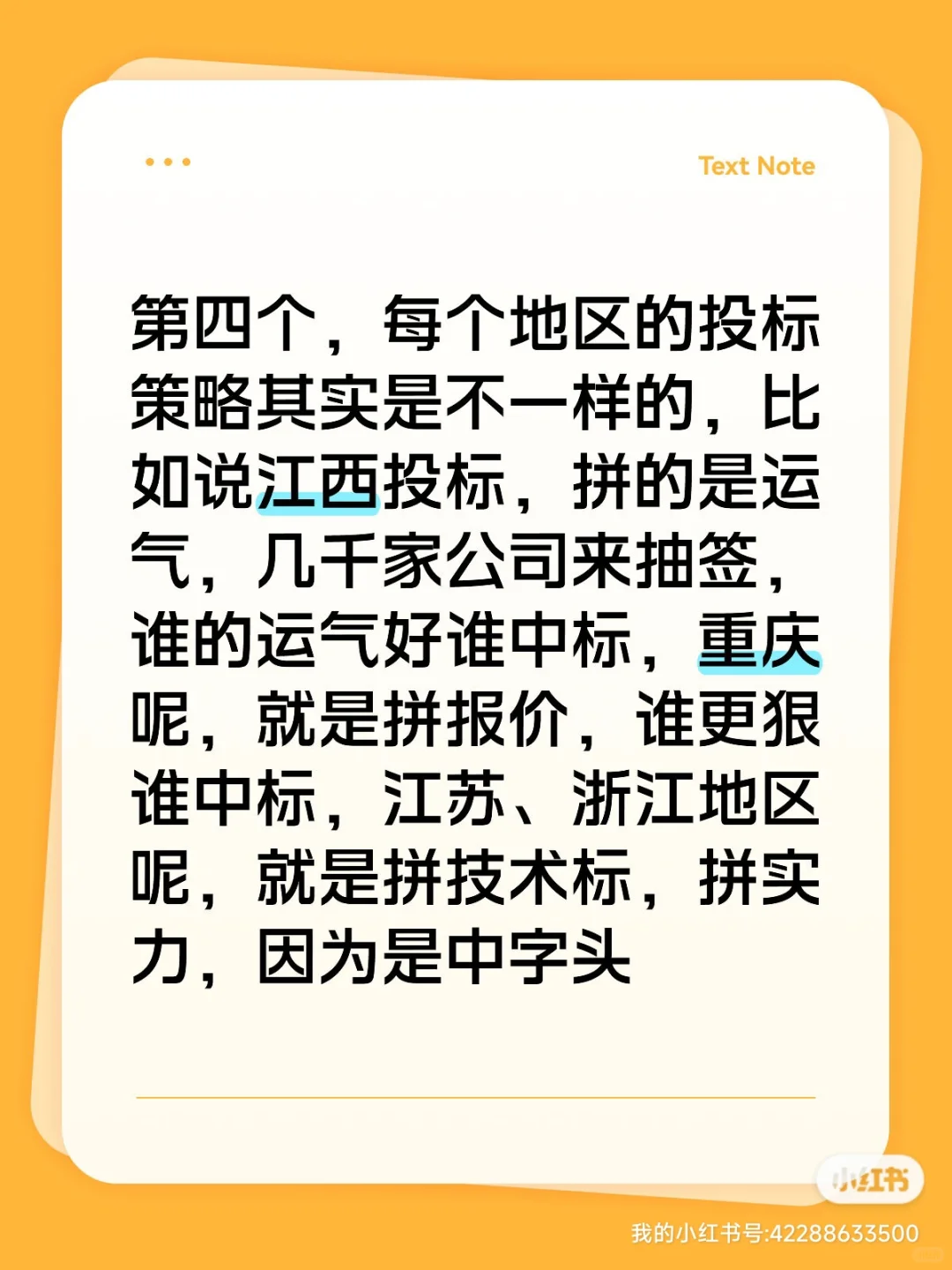 Text Note

第四个，每个地区的投标策略其实是不一样的，比如说江西投标，拼的是运气，几千家公司来抽签，谁的运气好谁中标，重庆呢，就是拼报价，谁更狠谁中标，江苏、浙江地区呢，就是拼技术标，拼实力，因为是中字头

小红书
我的小红书号:42288633500